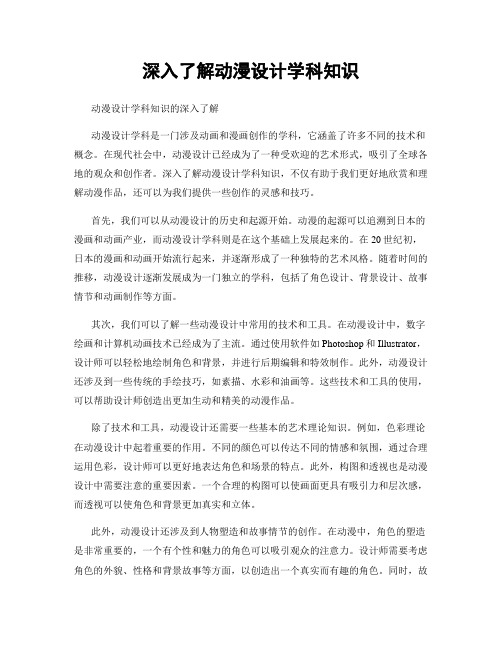 深入了解动漫设计学科知识

动漫设计学科知识的深入了解

动漫设计学科是一门涉及动画和漫画创作的学科，它涵盖了许多不同的技术和概念。在现代社会中，动漫设计已经成为了一种受欢迎的艺术形式，吸引了全球各地的观众和创作者。深入了解动漫设计学科知识，不仅有助于我们更好地欣赏和理解动漫作品，还可以为我们提供一些创作的灵感和技巧。

首先，我们可以从动漫设计的历史和起源开始。动漫的起源可以追溯到日本的漫画和动画产业，而动漫设计学科则是在这个基础上发展起来的。在20世纪初，日本的漫画和动画开始流行起来，并逐渐形成了一种独特的艺术风格。随着时间的推移，动漫设计逐渐发展成为一门独立的学科，包括了角色设计、背景设计、故事情节和动画制作等方面。

其次，我们可以了解一些动漫设计中常用的技术和工具。在动漫设计中，数字绘画和计算机动画技术已经成为了主流。通过使用软件如Photoshop和Illustrator，设计师可以轻松地绘制角色和背景，并进行后期编辑和特效制作。此外，动漫设计还涉及到一些传统的手绘技巧，如素描、水彩和油画等。这些技术和工具的使用，可以帮助设计师创造出更加生动和精美的动漫作品。

除了技术和工具，动漫设计还需要一些基本的艺术理论知识。例如，色彩理论在动漫设计中起着重要的作用。不同的颜色可以传达不同的情感和氛围，通过合理运用色彩，设计师可以更好地表达角色和场景的特点。此外，构图和透视也是动漫设计中需要注意的重要因素。一个合理的构图可以使画面更具有吸引力和层次感，而透视可以使角色和背景更加真实和立体。

此外，动漫设计还涉及到人物塑造和故事情节的创作。在动漫中，角色的塑造是非常重要的，一个有个性和魅力的角色可以吸引观众的注意力。设计师需要考虑角色的外貌、性格和背景故事等方面，以创造出一个真实而有趣的角色。同时，故